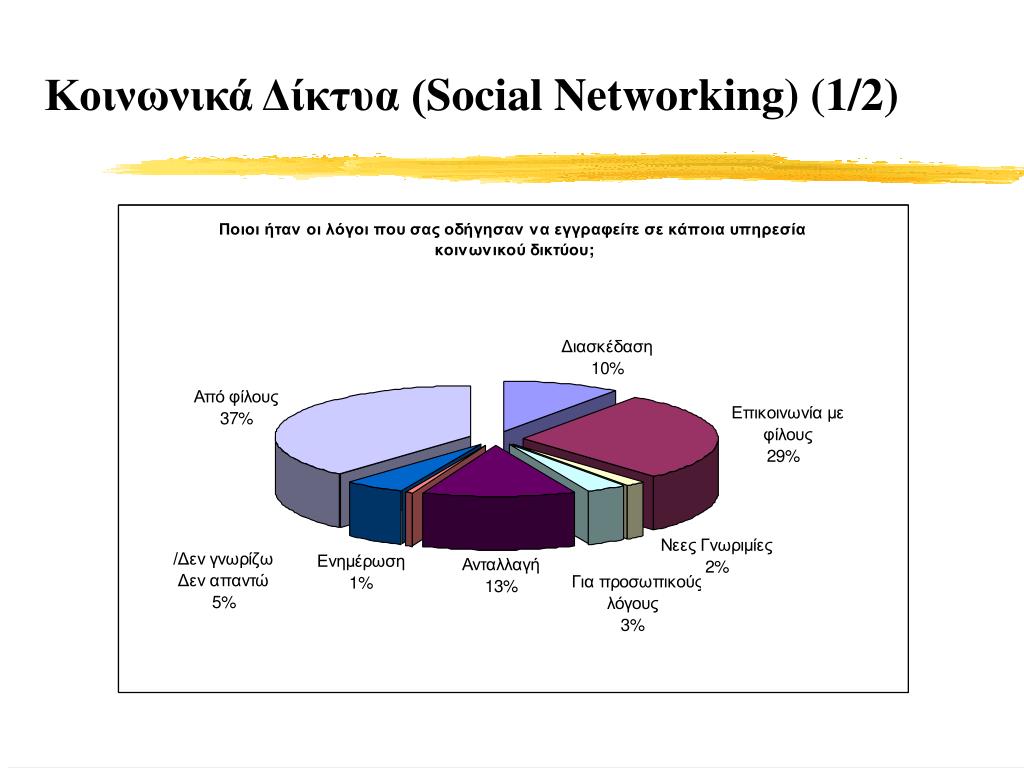 Κοινωνικά Δίκτυα (Social Networking) (1/2)

Ποιοι ήταν οι λόγοι που σας οδήγησαν να εγγραφείτε σε κάποια υπηρεσία κοινωνικού δικτύου;

Διασκέδαση
10%

Επικοινωνία με φίλους
29%

Νεες Γνωριμίες
2%

Για προσωπικούς λόγους
3%

Ανταλλαγή
13%

Ενημέρωση
1%

/Δεν γνωρίζω Δεν απαντώ
5%

Από φίλους
37%